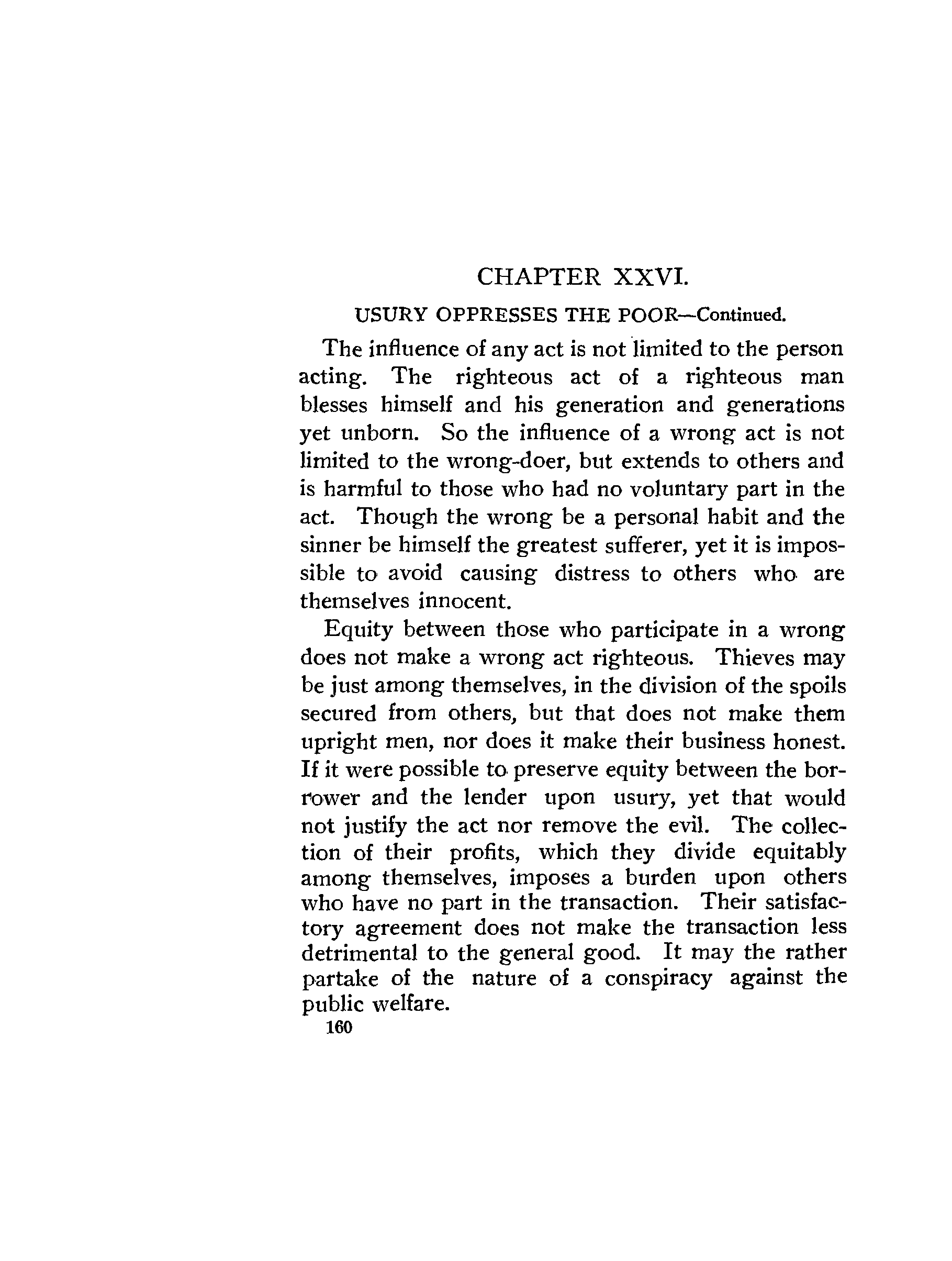 CHAPTER XXVI.

USURY OPPRESSES THE POOR—Continued.

The influence of any act is not limited to the person acting. The righteous act of a righteous man blesses himself and his generation and generations yet unborn. So the influence of a wrong act is not limited to the wrong-doer, but extends to others and is harmful to those who had no voluntary part in the act. Though the wrong be a personal habit and the sinner be himself the greatest sufferer, yet it is impossible to avoid causing distress to others who are themselves innocent.

Equity between those who participate in a wrong does not make a wrong act righteous. Thieves may be just among themselves, in the division of the spoils secured from others, but that does not make them upright men, nor does it make their business honest. If it were possible to preserve equity between the borrower and the lender upon usury, yet that would not justify the act nor remove the evil. The collection of their profits, which they divide equitably among themselves, imposes a burden upon others who have no part in the transaction. Their satisfactory agreement does not make the transaction less detrimental to the general good. It may the rather partake of the nature of a conspiracy against the public welfare.

160